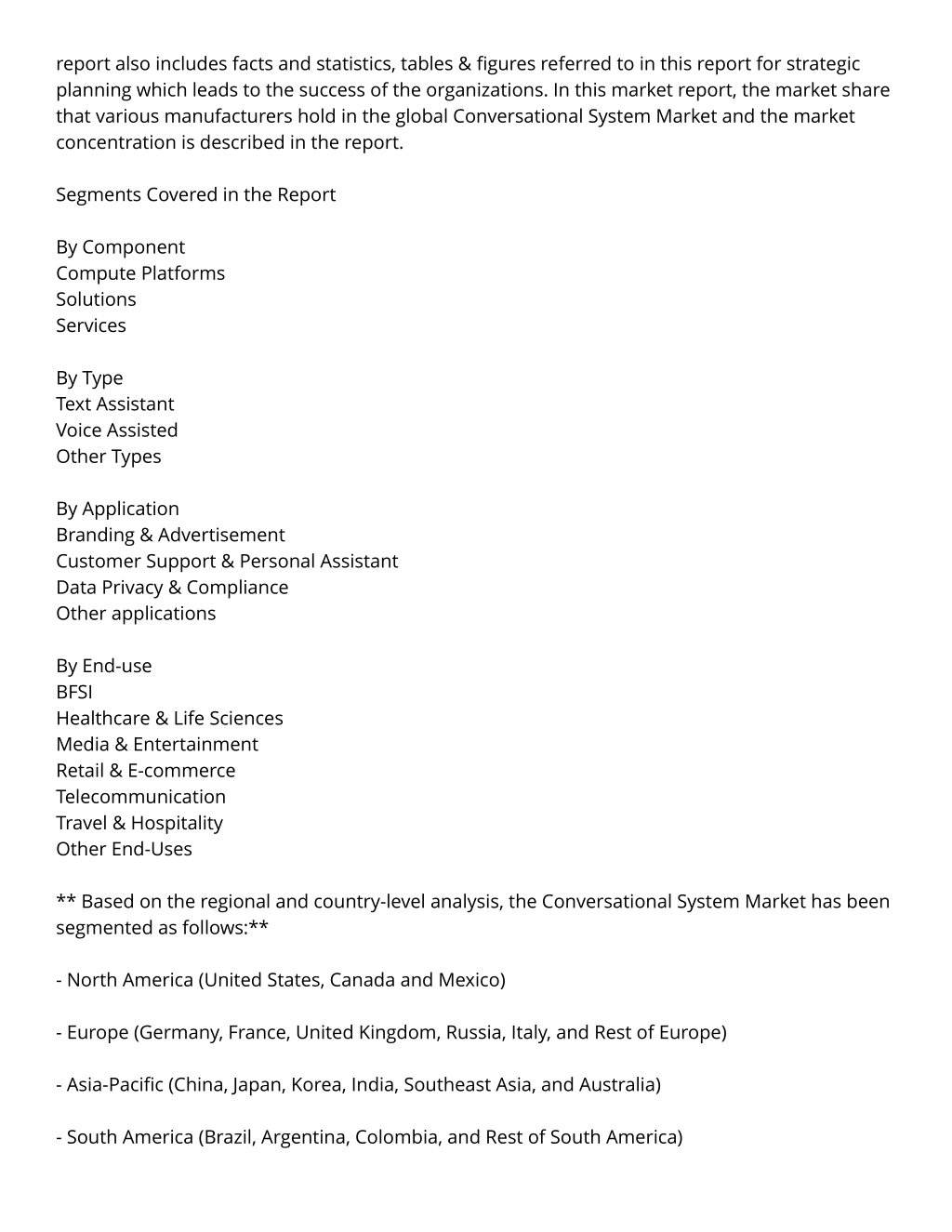 report also includes facts and statistics, tables & figures referred to in this report for strategic planning which leads to the success of the organizations. In this market report, the market share that various manufacturers hold in the global Conversational System Market and the market concentration is described in the report.

Segments Covered in the Report

By Component
Compute Platforms
Solutions
Services

By Type
Text Assistant
Voice Assisted
Other Types

By Application
Branding & Advertisement
Customer Support & Personal Assistant
Data Privacy & Compliance
Other applications

By End-use
BFSI
Healthcare & Life Sciences
Media & Entertainment
Retail & E-commerce
Telecommunication
Travel & Hospitality
Other End-Uses

** Based on the regional and country-level analysis, the Conversational System Market has been segmented as follows:**

- North America (United States, Canada and Mexico)

- Europe (Germany, France, United Kingdom, Russia, Italy, and Rest of Europe)

- Asia-Pacific (China, Japan, Korea, India, Southeast Asia, and Australia)

- South America (Brazil, Argentina, Colombia, and Rest of South America)